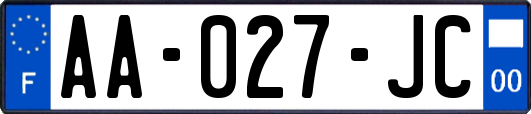 F

AA-027-JC

00